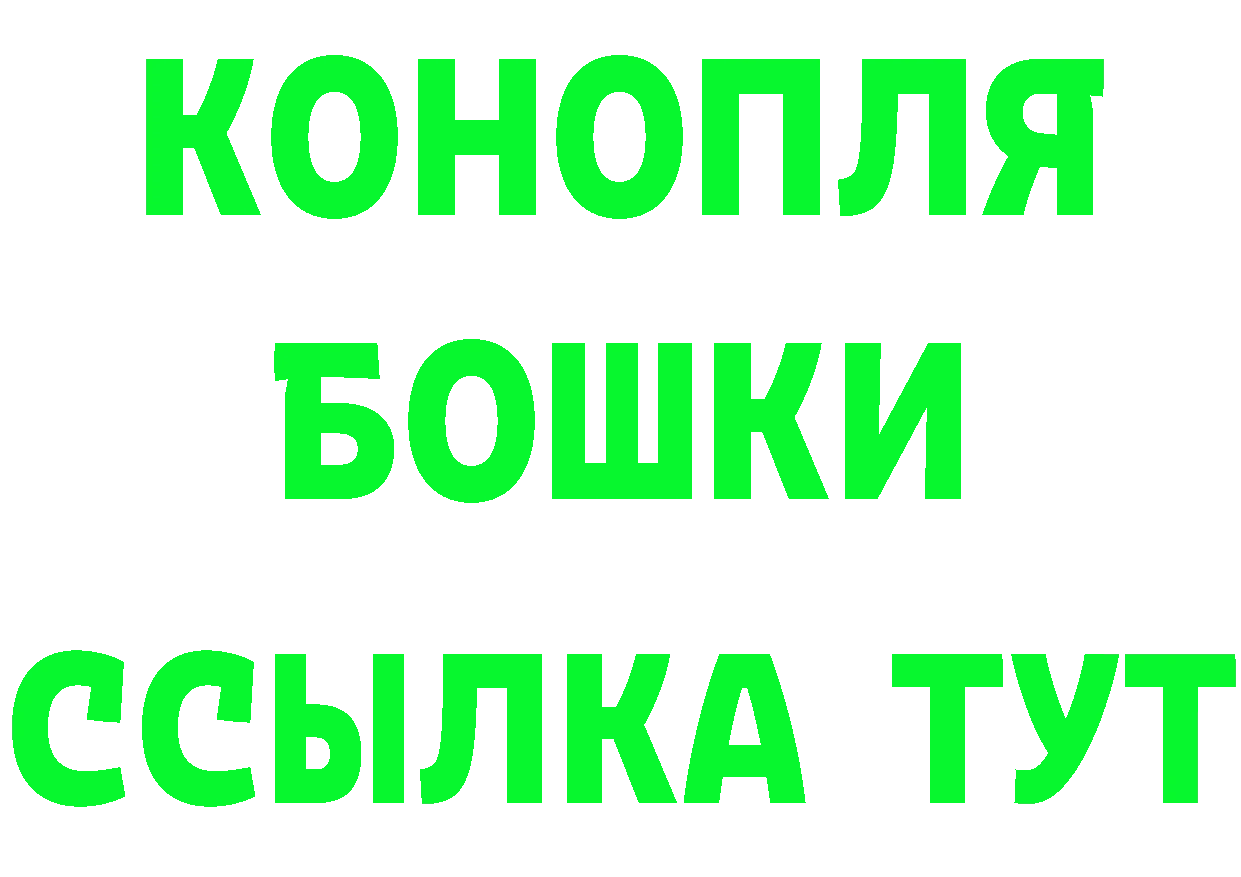 КОНОПЛЯ
БОШКИ
ССЫЛКА ТУТ